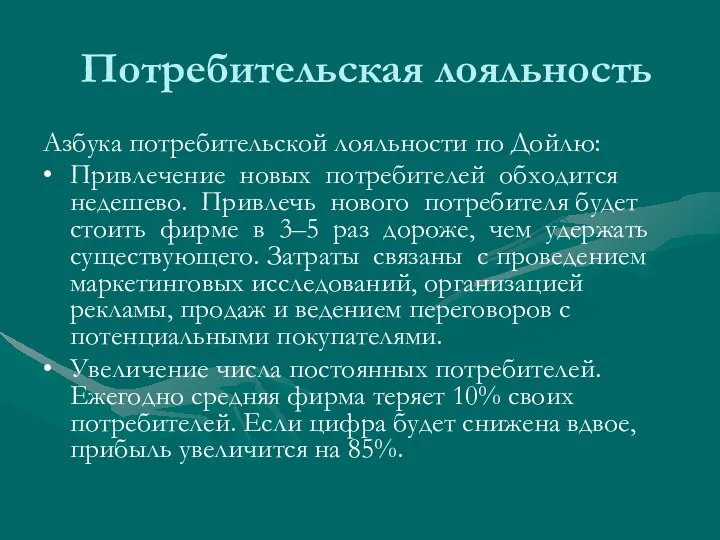 Потребительская лояльность

Азбука потребительской лояльности по Дойлю:

• Привлечение новых потребителей обходится недешево. Привлечь нового потребителя будет стоить фирме в 3–5 раз дороже, чем удержать существующего. Затраты связаны с проведением маркетинговых исследований, организацией рекламы, продаж и ведением переговоров с потенциальными покупателями.

• Увеличение числа постоянных потребителей. Ежегодно средняя фирма теряет 10% своих потребителей. Если цифра будет снижена вдвое, прибыль увеличится на 85%.